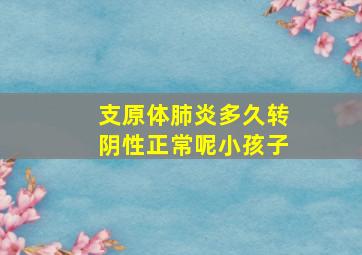 支原体肺炎多久转阴性正常呢小孩子